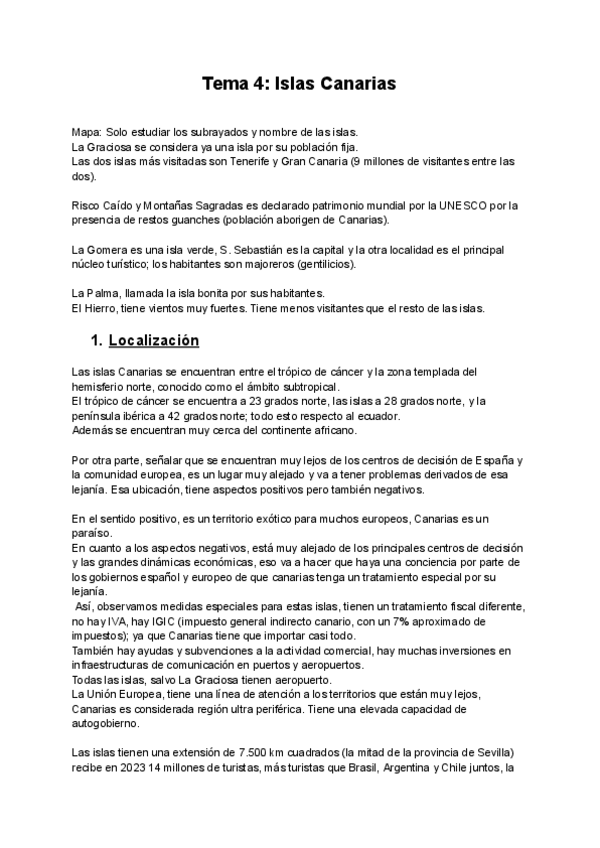 Tema 4: Islas Canarias

Mapa: Solo estudiar los subrayados y nombre de las islas.
La Graciosa se considera ya una isla por su población fija.
Las dos islas más visitadas son Tenerife y Gran Canaria (9 millones de visitantes entre las dos).

Risco Caído y Montañas Sagradas es declarado patrimonio mundial por la UNESCO por la presencia de restos guanches (población aborigen de Canarias).

La Gomera es una isla verde, S. Sebastián es la capital y la otra localidad es el principal núcleo turístico; los habitantes son majoreros (gentilicios).

La Palma, llamada la isla bonita por sus habitantes.
El Hierro, tiene vientos muy fuertes. Tiene menos visitantes que el resto de las islas.

1. Localización

Las islas Canarias se encuentran entre el trópico de cáncer y la zona templada del hemisferio norte, conocido como el ámbito subtropical.
El trópico de cáncer se encuentra a 23 grados norte, las islas a 28 grados norte, y la península ibérica a 42 grados norte; todo esto respecto al ecuador.
Además se encuentran muy cerca del continente africano.

Por otra parte, señalar que se encuentran muy lejos de los centros de decisión de España y la comunidad europea, es un lugar muy alejado y va a tener problemas derivados de esa lejanía. Esa ubicación, tiene aspectos positivos pero también negativos.

En el sentido positivo, es un territorio exótico para muchos europeos, Canarias es un paraíso.
En cuanto a los aspectos negativos, está muy alejado de los principales centros de decisión y las grandes dinámicas económicas, eso va a hacer que haya una conciencia por parte de los gobiernos español y europeo de que canarias tenga un tratamiento especial por su lejanía.
Así, observamos medidas especiales para estas islas, tienen un tratamiento fiscal diferente, no hay IVA, hay IGIC (impuesto general indirecto canario, con un 7% aproximado de impuestos); ya que Canarias tiene que importar casi todo.
También hay ayudas y subvenciones a la actividad comercial, hay muchas inversiones en infraestructuras de comunicación en puertos y aeropuertos.
Todas las islas, salvo La Graciosa tienen aeropuerto.
La Unión Europea, tiene una línea de atención a los territorios que están muy lejos, Canarias es considerada región ultra periférica. Tiene una elevada capacidad de autogobierno.

Las islas tienen una extensión de 7.500 km cuadrados (la mitad de la provincia de Sevilla) recibe en 2023 14 millones de turistas, más turistas que Brasil, Argentina y Chile juntos, la